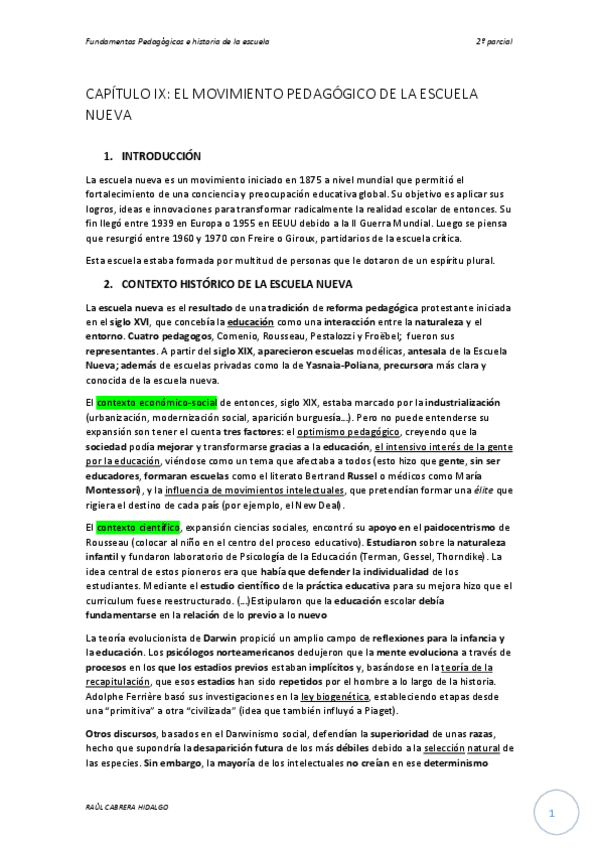 Fundamentos Pedagógicos e historia de la escuela

2º parcial

CAPÍTULO IX: EL MOVIMIENTO PEDAGÓGICO DE LA ESCUELA NUEVA

1. INTRODUCCIÓN

La escuela nueva es un movimiento iniciado en 1875 a nivel mundial que permitió el fortalecimiento de una conciencia y preocupación educativa global. Su objetivo es aplicar sus logros, ideas e innovaciones para transformar radicalmente la realidad escolar de entonces. Su fin llegó entre 1939 en Europa o 1955 en EEUU debido a la II Guerra Mundial. Luego se piensa que resurgió entre 1960 y 1970 con Freire o Giroux, partidarios de la escuela crítica.

Esta escuela estaba formada por multitud de personas que le dotaron de un espíritu plural.

2. CONTEXTO HISTÓRICO DE LA ESCUELA NUEVA

La escuela nueva es el resultado de una tradición de reforma pedagógica protestante iniciada en el siglo XVI, que concebía la educación como una interacción entre la naturaleza y el entorno. Cuatro pedagogos, Comenio, Rousseau, Pestalozzi y Froëbel; fueron sus representantes. A partir del siglo XIX, aparecieron escuelas modélicas, antesala de la Escuela Nueva; además de escuelas privadas como la de Yasnaia-Poliana, precursora más clara y conocida de la escuela nueva.

El contexto económico-social de entonces, siglo XIX, estaba marcado por la industrialización (urbanización, modernización social, aparición burguesía…). Pero no puede entenderse su expansión son tener el cuenta tres factores: el optimismo pedagógico, creyendo que la sociedad podía mejorar y transformarse gracias a la educación, el intensivo interés de la gente por la educación, viéndose como un tema que afectaba a todos (esto hizo que gente, sin ser educadores, formaran escuelas como el literato Bertrand Russel o médicos como María Montessori), y la influencia de movimientos intelectuales, que pretendían formar una élite que rigiera el destino de cada país (por ejemplo, el New Deal).

El contexto científico, expansión ciencias sociales, encontró su apoyo en el paidocentrismo de Rousseau (colocar al niño en el centro del proceso educativo). Estudiaron sobre la naturaleza infantil y fundaron laboratorio de Psicología de la Educación (Terman, Gessel, Thorndike). La idea central de estos pioneros era que había que defender la individualidad de los estudiantes. Mediante el estudio científico de la práctica educativa para su mejora hizo que el curriculum fuese reestructurado. (…)Estipularon que la educación escolar debía fundamentarse en la relación de lo previo a lo nuevo

La teoría evolucionista de Darwin propició un amplio campo de reflexiones para la infancia y la educación. Los psicólogos norteamericanos dedujeron que la mente evoluciona a través de procesos en los que los estadios previos estaban implícitos y, basándose en la teoría de la recapitulación, que esos estadios han sido repetidos por el hombre a lo largo de la historia. Adolphe Ferrière basó sus investigaciones en la ley biogenética, estableciendo etapas desde una "primitiva" a otra "civilizada" (idea que también influyó a Piaget).

Otros discursos, basados en el Darwinismo social, defendían la superioridad de unas razas, hecho que supondría la desaparición futura de los más débiles debido a la selección natural de las especies. Sin embargo, la mayoría de los intelectuales no creían en ese determinismo

RAÚL CABRERA HIDALGO

1